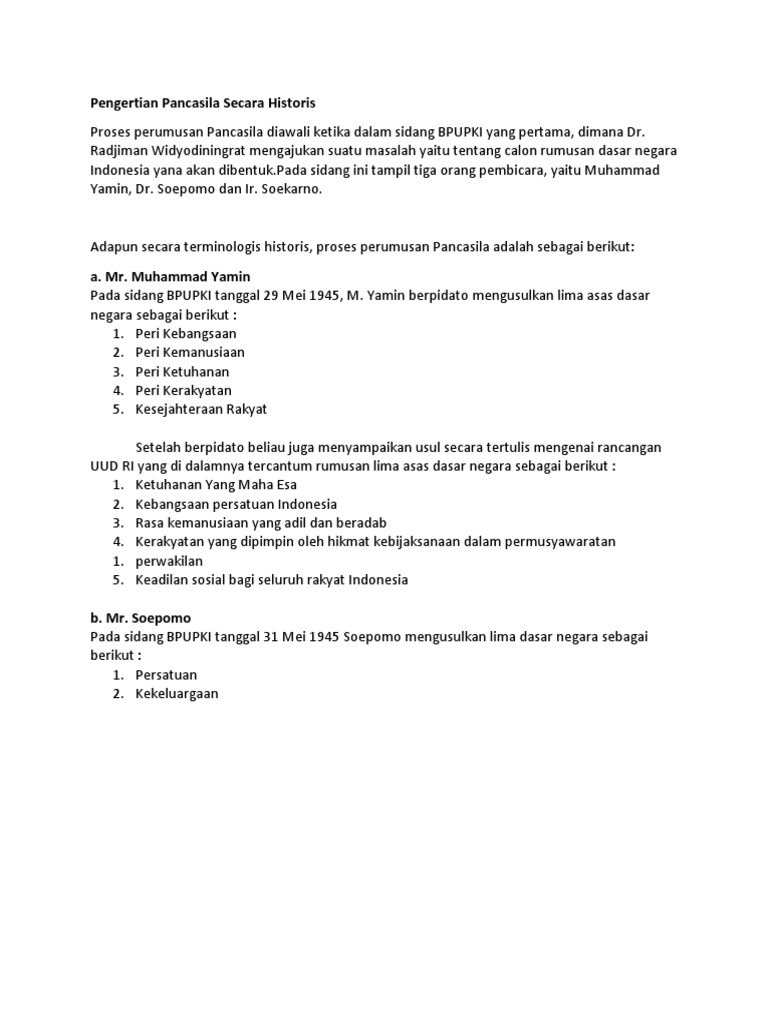 Pengertian Pancasila Secara Historis

Proses perumusan Pancasila diawali ketika dalam sidang BPUPKI yang pertama, dimana Dr. Radjiman Widyodiningrat mengajukan suatu masalah yaitu tentang calon rumusan dasar negara Indonesia yana akan dibentuk.Pada sidang ini tampil tiga orang pembicara, yaitu Muhammad Yamin, Dr. Soepomo dan Ir. Soekarno.

Adapun secara terminologis historis, proses perumusan Pancasila adalah sebagai berikut:

a. Mr. Muhammad Yamin
Pada sidang BPUPKI tanggal 29 Mei 1945, M. Yamin berpidato mengusulkan lima asas dasar negara sebagai berikut :
1. Peri Kebangsaan
2. Peri Kemanusiaan
3. Peri Ketuhanan
4. Peri Kerakyatan
5. Kesejahteraan Rakyat

Setelah berpidato beliau juga menyampaikan usul secara tertulis mengenai rancangan UUD RI yang di dalamnya tercantum rumusan lima asas dasar negara sebagai berikut :
1. Ketuhanan Yang Maha Esa
2. Kebangsaan persatuan Indonesia
3. Rasa kemanusiaan yang adil dan beradab
4. Kerakyatan yang dipimpin oleh hikmat kebijaksanaan dalam permusyawaratan
1. perwakilan
5. Keadilan sosial bagi seluruh rakyat Indonesia

b. Mr. Soepomo
Pada sidang BPUPKI tanggal 31 Mei 1945 Soepomo mengusulkan lima dasar negara sebagai berikut :
1. Persatuan
2. Kekeluargaan